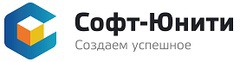 Софт-Юнити
Создаем успешное